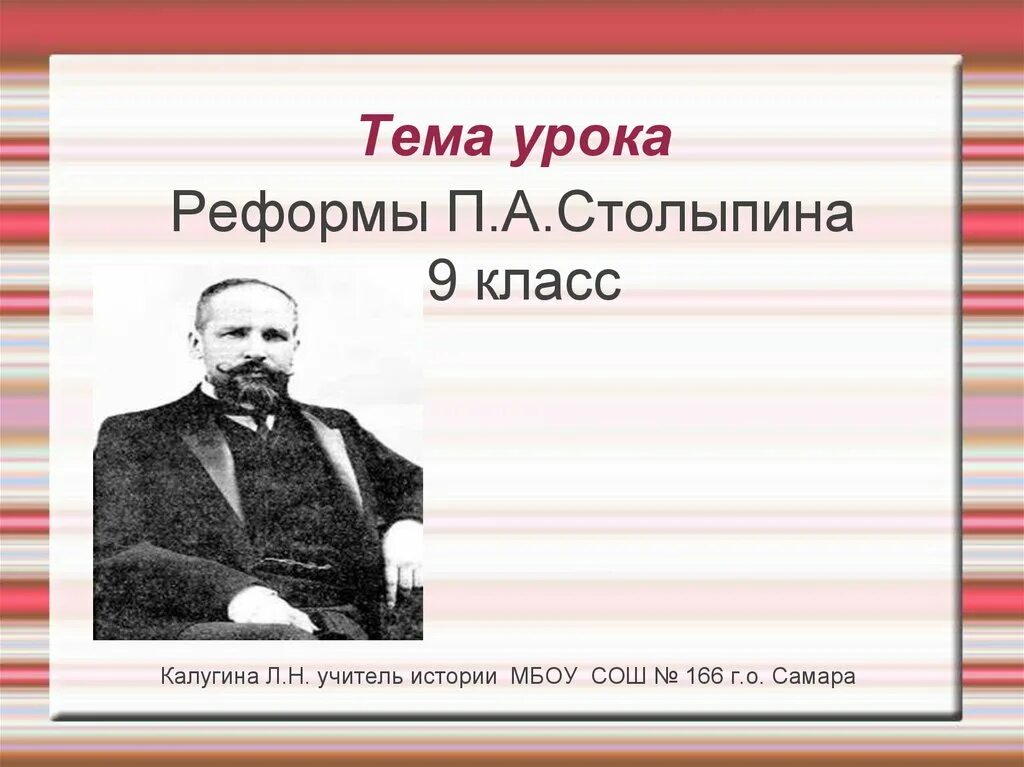 Тема урока

Реформы П.А.Столыпина
9 класс

Калугина Л.Н. учитель истории МБОУ СОШ № 166 г.о. Самара